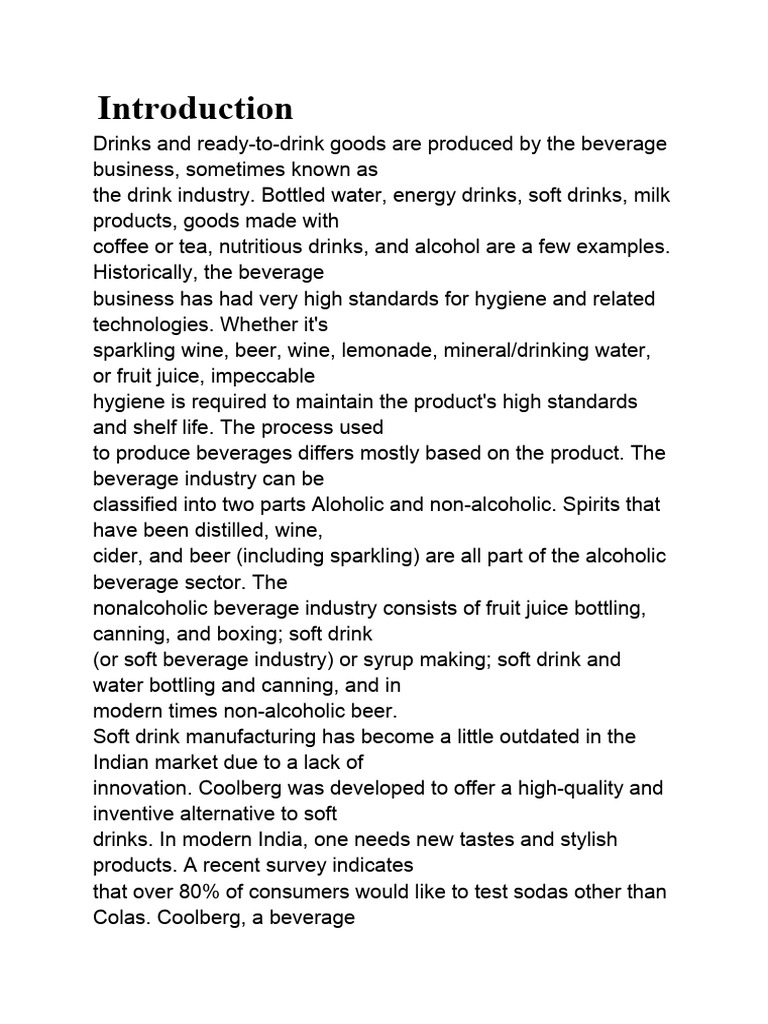 Introduction

Drinks and ready-to-drink goods are produced by the beverage business, sometimes known as the drink industry. Bottled water, energy drinks, soft drinks, milk products, goods made with coffee or tea, nutritious drinks, and alcohol are a few examples. Historically, the beverage business has had very high standards for hygiene and related technologies. Whether it's sparkling wine, beer, wine, lemonade, mineral/drinking water, or fruit juice, impeccable hygiene is required to maintain the product's high standards and shelf life. The process used to produce beverages differs mostly based on the product. The beverage industry can be classified into two parts Aloholic and non-alcoholic. Spirits that have been distilled, wine, cider, and beer (including sparkling) are all part of the alcoholic beverage sector. The nonalcoholic beverage industry consists of fruit juice bottling, canning, and boxing; soft drink (or soft beverage industry) or syrup making; soft drink and water bottling and canning, and in modern times non-alcoholic beer.
Soft drink manufacturing has become a little outdated in the Indian market due to a lack of innovation. Coolberg was developed to offer a high-quality and inventive alternative to soft drinks. In modern India, one needs new tastes and stylish products. A recent survey indicates that over 80% of consumers would like to test sodas other than Colas. Coolberg, a beverage